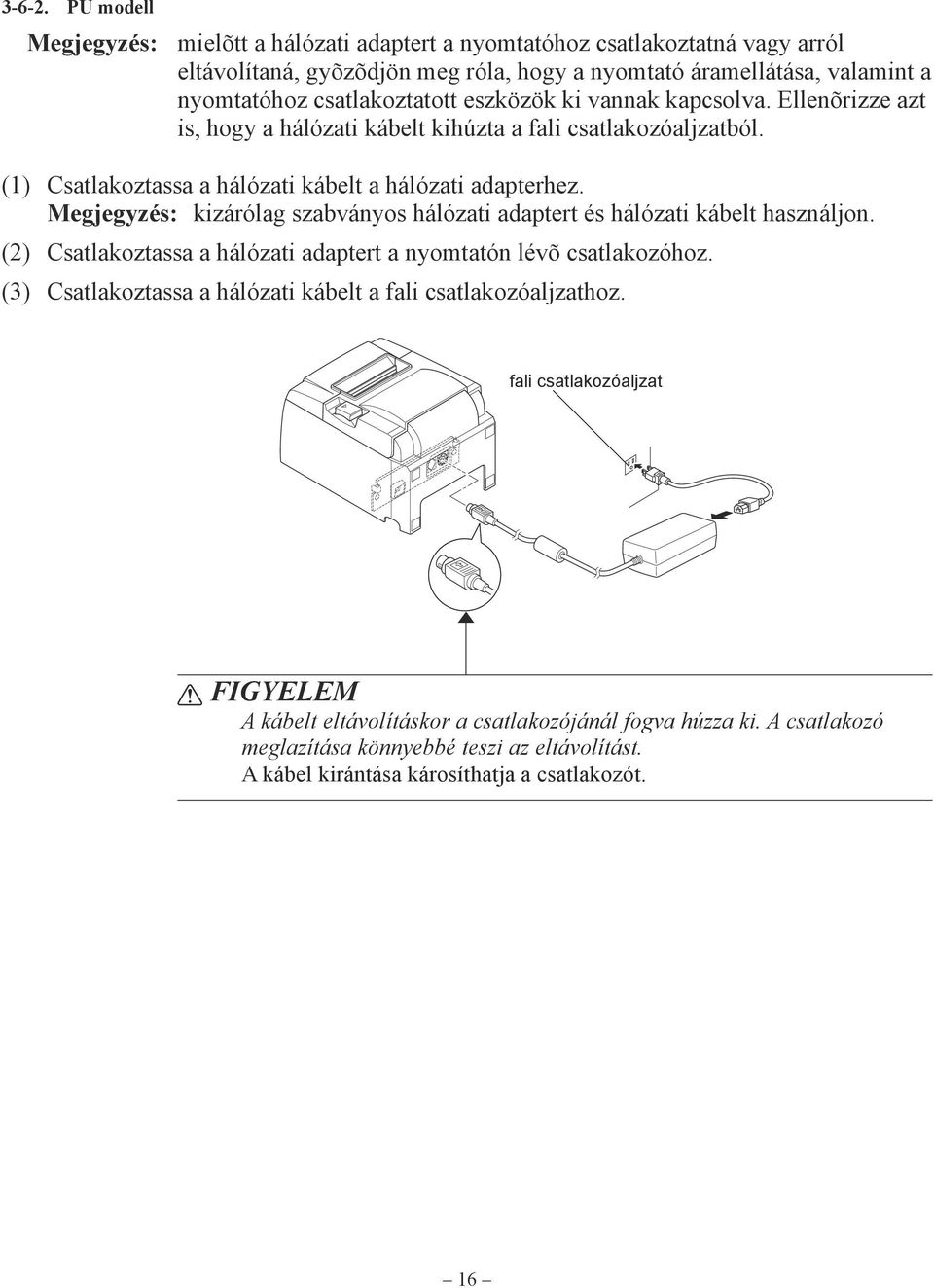 3-6-2. PU modell

Megjegyzés: mielõtt a hálózati adaptert a nyomtatóhoz csatlakoztatná vagy arról eltávolítaná, gyõzõdjön meg róla, hogy a nyomtató áramellátása, valamint a nyomtatóhoz csatlakoztatott eszközök ki vannak kapcsolva. Ellenõrizze azt is, hogy a hálózati kábelt kihúzta a fali csatlakozóaljzatból.

(1) Csatlakoztassa a hálózati kábelt a hálózati adapterhez.
Megjegyzés: kizárólag szabványos hálózati adaptert és hálózati kábelt használjon.

(2) Csatlakoztassa a hálózati adaptert a nyomtatón lévõ csatlakozóhoz.

(3) Csatlakoztassa a hálózati kábelt a fali csatlakozóaljzathoz.

fali csatlakozóaljzat

FIGYELEM
A kábelt eltávolításkor a csatlakozójánál fogva húzza ki. A csatlakozó meglazítása könnyebbé teszi az eltávolítást.
A kábel kirántása károsíthatja a csatlakozót.

– 16 –